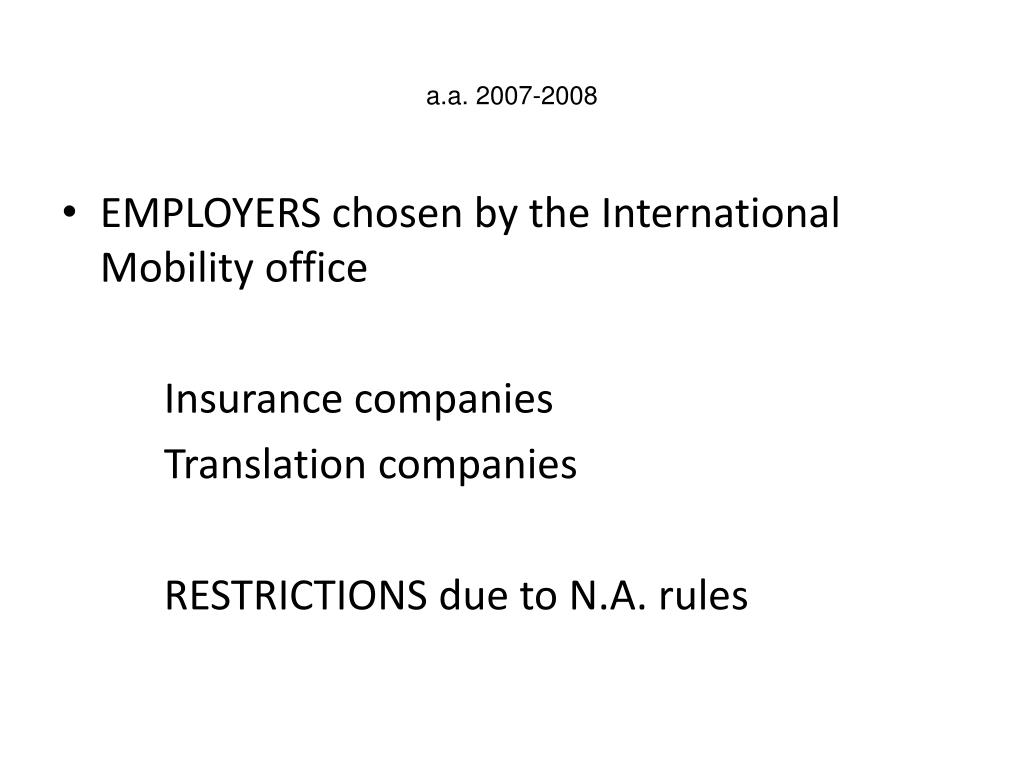 a.a. 2007-2008

• EMPLOYERS chosen by the International Mobility office

Insurance companies
Translation companies

RESTRICTIONS due to N.A. rules